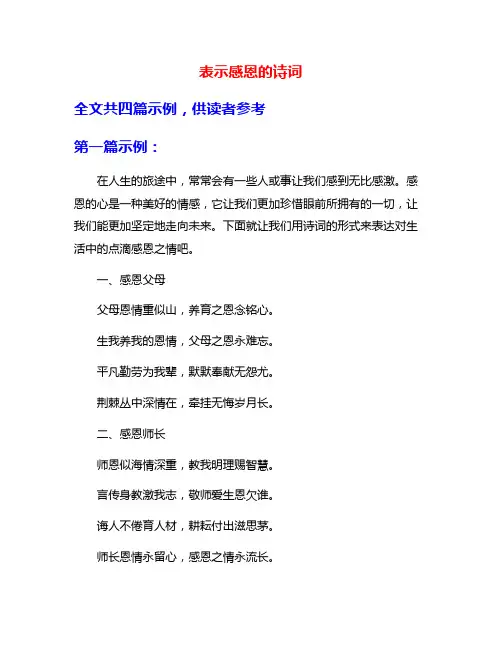 表示感恩的诗词

全文共四篇示例，供读者参考

第一篇示例：

在人生的旅途中，常常会有一些人或事让我们感到无比感激。感恩的心是一种美好的情感，它让我们更加珍惜眼前所拥有的一切，让我们能更加坚定地走向未来。下面就让我们用诗词的形式来表达对生活中的点滴感恩之情吧。

一、感恩父母

父母恩情重似山，养育之恩念铭心。

生我养我的恩情，父母之恩永难忘。

平凡勤劳为我辈，默默奉献无怨尤。

荆棘丛中深情在，牵挂无悔岁月长。

二、感恩师长

师恩似海情深重，教我明理赐智慧。

言传身教激我志，敬师爱生恩欠谁。

诲人不倦育人材，耕耘付出滋思茅。

师长恩情永留心，感恩之情永流长。